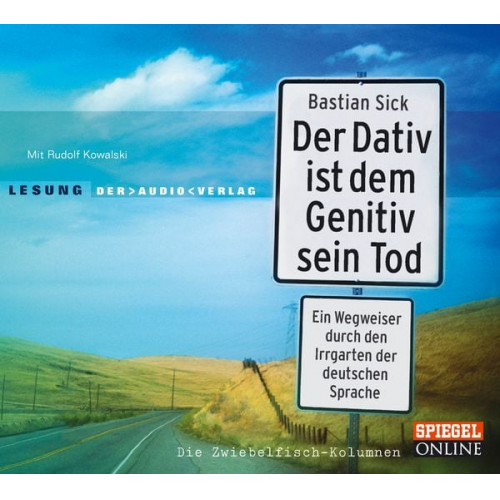 Mit Rudolf Kowalski

LESUNG DER>AUDIO<VERLAG

Bastian Sick

Der Dativ ist dem Genitiv sein Tod

Ein Wegweiser durch den Irrgarten der deutschen Sprache

Die Zwiebelfisch-Kolumnen

SPIEGEL ONLINE